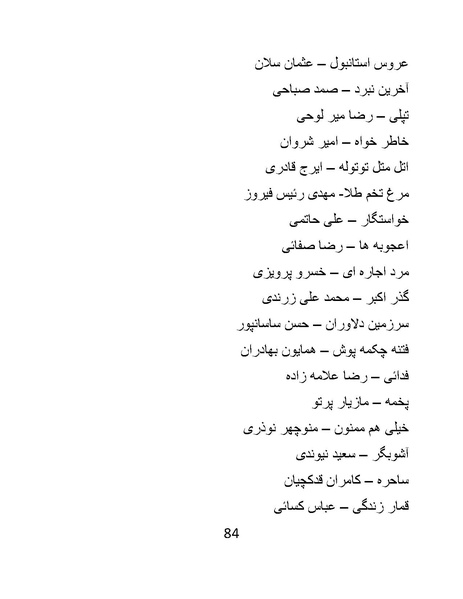 عروس استانبول – عثمان سلان

آخرین نبرد – صمد صباحی

تپلی – رضا میر لوحی

خاطر خواه – امیر شروان

اتل متل توتوله – ایرج قادری

مرغ تخم طلا- مهدی رئیس فیروز

خواستگار – علی حاتمی

اعجوبه ها – رضا صفائی

مرد اجاره ای – خسرو پرویزی

گذر اکبر – محمد علی زرندی

سرزمین دلاوران – حسن ساسانپور

فتنه چکمه پوش – همایون بهادران

فدائی – رضا علامه زاده

پخمه – مازیار پرتو

خیلی هم ممنون – منوچهر نوذری

آشوبگر – سعید نیوندی

ساحره – کامران قدکچیان

قمار زندگی – عباس کسائی

84